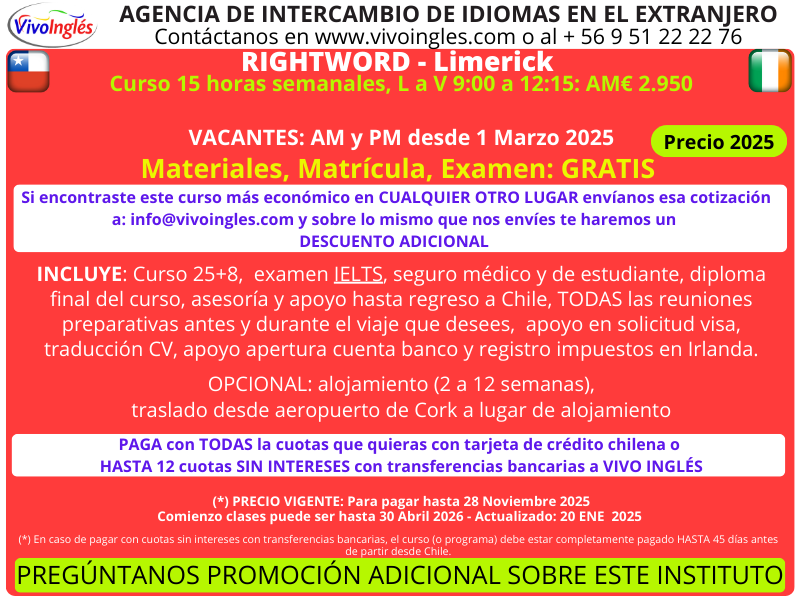 VivoInglés

AGENCIA DE INTERCAMBIO DE IDIOMAS EN EL EXTRANJERO
Contáctanos en www.vivoingles.com o al + 56 9 51 22 22 76

RIGHTWORD - Limerick
Curso 15 horas semanales, L a V 9:00 a 12:15: AM€ 2.950

VACANTES: AM y PM desde 1 Marzo 2025

Precio 2025

Materiales, Matrícula, Examen: GRATIS

Si encontraste este curso más económico en CUALQUIER OTRO LUGAR envíanos esa cotización a: info@vivoingles.com y sobre lo mismo que nos envíes te haremos un DESCUENTO ADICIONAL

INCLUYE: Curso 25+8, examen IELTS, seguro médico y de estudiante, diploma final del curso, asesoría y apoyo hasta regreso a Chile, TODAS las reuniones preparativas antes y durante el viaje que desees, apoyo en solicitud visa, traducción CV, apoyo apertura cuenta banco y registro impuestos en Irlanda.

OPCIONAL: alojamiento (2 a 12 semanas), traslado desde aeropuerto de Cork a lugar de alojamiento

PAGA con TODAS la cuotas que quieras con tarjeta de crédito chilena o HASTA 12 cuotas SIN INTERESES con transferencias bancarias a VIVO INGLÉS

(*) PRECIO VIGENTE: Para pagar hasta 28 Noviembre 2025
Comienzo clases puede ser hasta 30 Abril 2026 - Actualizado: 20 ENE 2025

(*) En caso de pagar con cuotas sin intereses con transferencias bancarias, el curso (o programa) debe estar completamente pagado HASTA 45 días antes de partir desde Chile.

PREGÚNTANOS PROMOCIÓN ADICIONAL SOBRE ESTE INSTITUTO